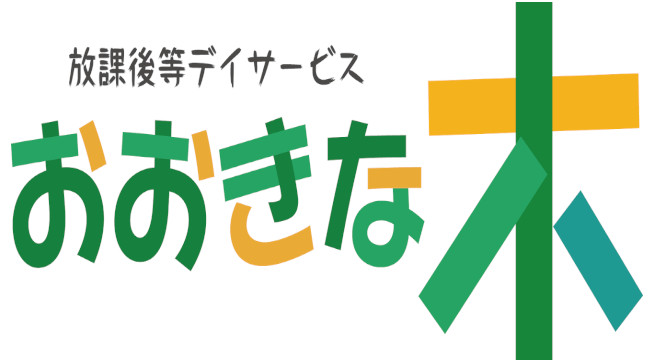 放課後等デイサービス

おおきな木